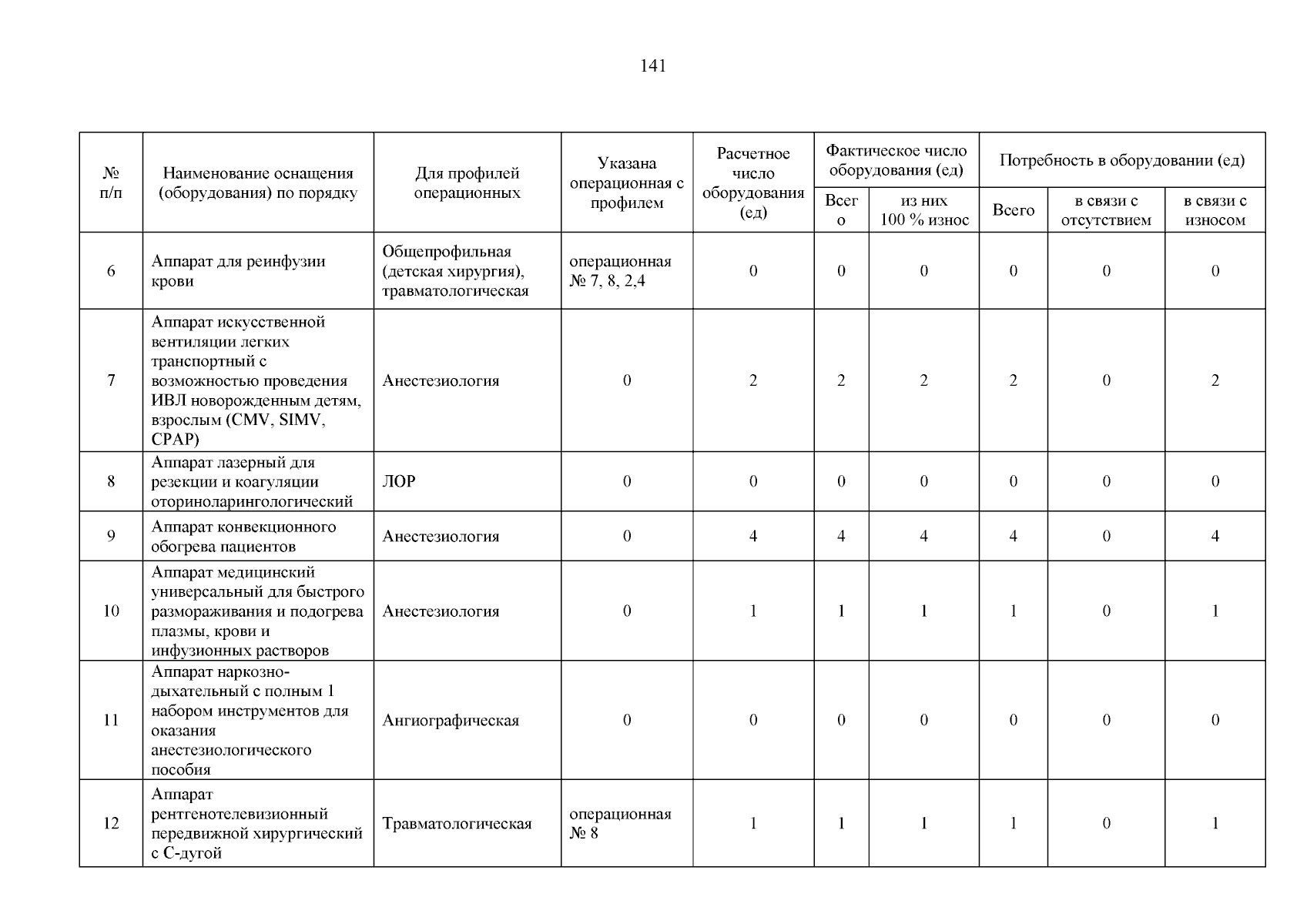 141

| № п/п | Наименование оснащения (оборудования) по порядку | Для профилей операционных | Указана операционная с профилем | Расчетное число оборудования (ед) | Фактическое число оборудования (ед) Всего | Фактическое число оборудования (ед) из них 100 % износ | Потребность в оборудовании (ед) Всего | Потребность в оборудовании (ед) в связи с отсутствием | Потребность в оборудовании (ед) в связи с износом |
|---|---|---|---|---|---|---|---|---|---|
| 6 | Аппарат для реинфузии крови | Общепрофильная (детская хирургия), травматологическая | операционная № 7, 8, 2,4 | 0 | 0 | 0 | 0 | 0 | 0 |
| 7 | Аппарат искусственной вентиляции легких транспортный с возможностью проведения ИВЛ новорожденным детям, взрослым (CMV, SIMV, CPAP) | Анестезиология | 0 | 2 | 2 | 2 | 2 | 0 | 2 |
| 8 | Аппарат лазерный для резекции и коагуляции оториноларингологический | ЛОР | 0 | 0 | 0 | 0 | 0 | 0 | 0 |
| 9 | Аппарат конвекционного обогрева пациентов | Анестезиология | 0 | 4 | 4 | 4 | 4 | 0 | 4 |
| 10 | Аппарат медицинский универсальный для быстрого размораживания и подогрева плазмы, крови и инфузионных растворов | Анестезиология | 0 | 1 | 1 | 1 | 1 | 0 | 1 |
| 11 | Аппарат наркозно-дыхательный с полным 1 набором инструментов для оказания анестезиологического пособия | Ангиографическая | 0 | 0 | 0 | 0 | 0 | 0 | 0 |
| 12 | Аппарат рентгенотелевизионный передвижной хирургический с С-дугой | Травматологическая | операционная № 8 | 1 | 1 | 1 | 1 | 0 | 1 |